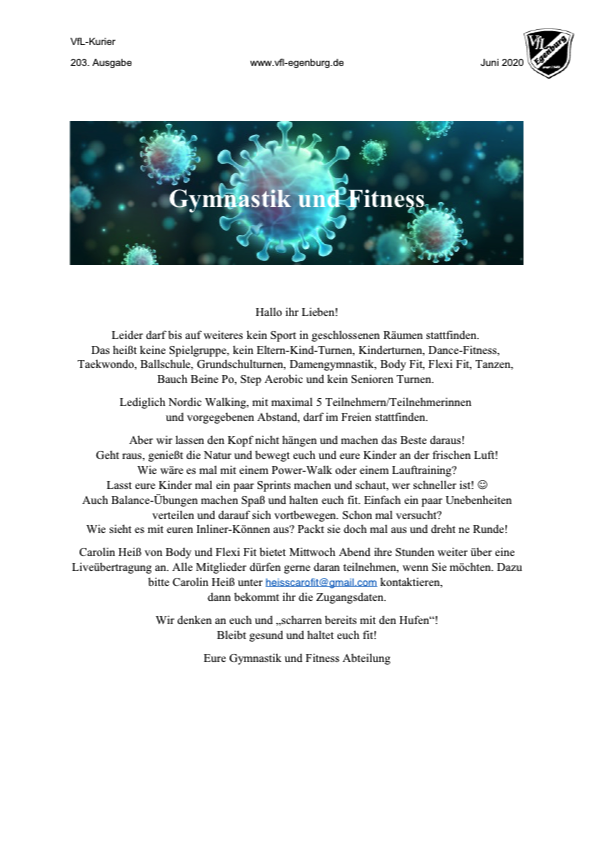 VfL-Kurier

203. Ausgabe www.vfl-egenburg.de Juni 2020

VfL Egenburg

Gymnastik und Fitness

Hallo ihr Lieben!

Leider darf bis auf weiteres kein Sport in geschlossenen Räumen stattfinden. Das heißt keine Spielgruppe, kein Eltern-Kind-Turnen, Kinderturnen, Dance-Fitness, Taekwondo, Ballschule, Grundschulturnen, Damengymnastik, Body Fit, Flexi Fit, Tanzen, Bauch Beine Po, Step Aerobic und kein Senioren Turnen.

Lediglich Nordic Walking, mit maximal 5 Teilnehmern/Teilnehmerinnen und vorgegebenen Abstand, darf im Freien stattfinden.

Aber wir lassen den Kopf nicht hängen und machen das Beste daraus! Geht raus, genießt die Natur und bewegt euch und eure Kinder an der frischen Luft! Wie wäre es mal mit einem Power-Walk oder einem Lauftraining? Lasst eure Kinder mal ein paar Sprints machen und schaut, wer schneller ist! ☺ Auch Balance-Übungen machen Spaß und halten euch fit. Einfach ein paar Unebenheiten verteilen und darauf sich vortbewegen. Schon mal versucht? Wie sieht es mit euren Inliner-Können aus? Packt sie doch mal aus und dreht ne Runde!

Carolin Heiß von Body und Flexi Fit bietet Mittwoch Abend ihre Stunden weiter über eine Liveübertragung an. Alle Mitglieder dürfen gerne daran teilnehmen, wenn Sie möchten. Dazu bitte Carolin Heiß unter heisscarofit@gmail.com kontaktieren, dann bekommt ihr die Zugangsdaten.

Wir denken an euch und „scharren bereits mit den Hufen“! Bleibt gesund und haltet euch fit!

Eure Gymnastik und Fitness Abteilung